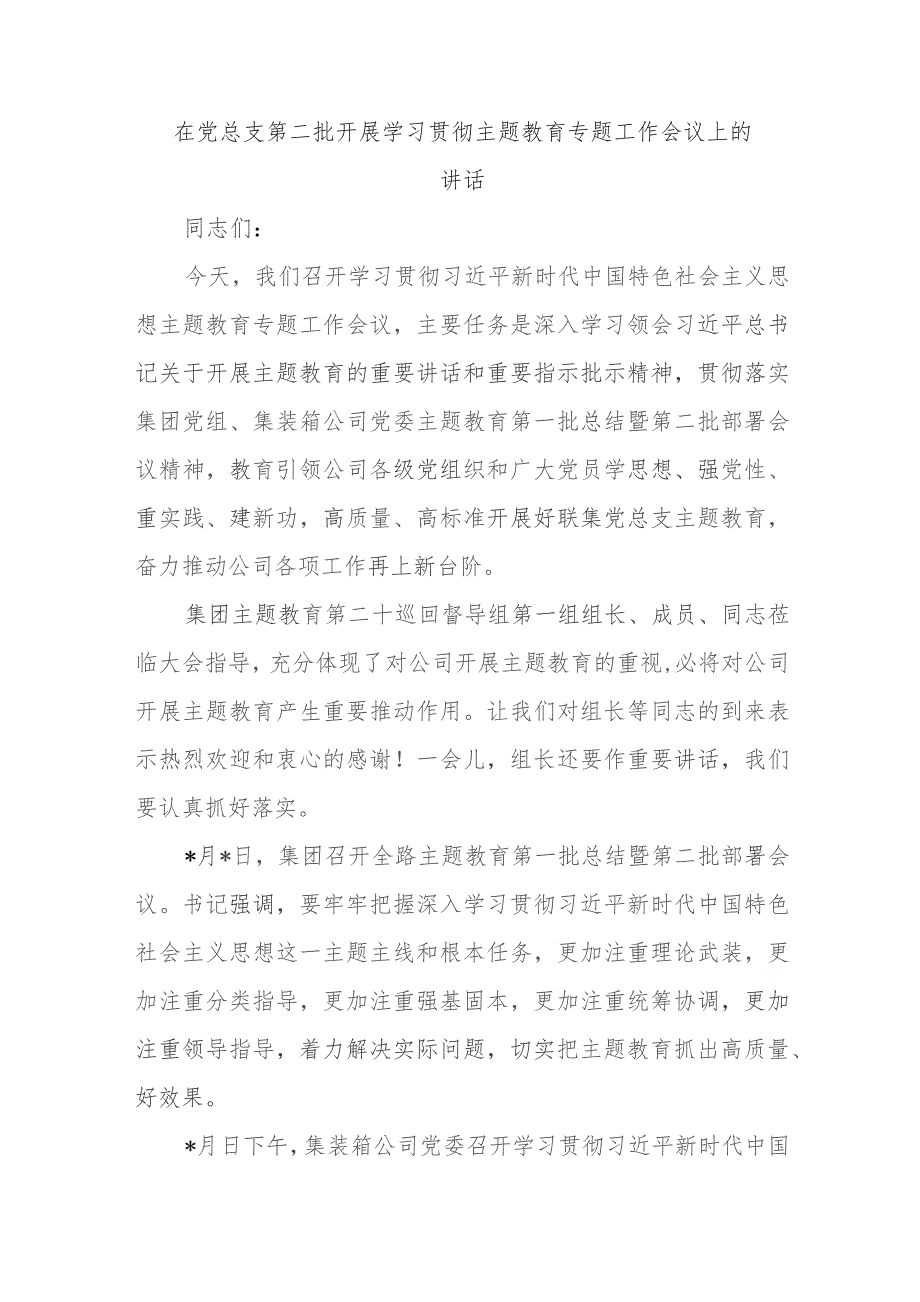 在党总支第二批开展学习贯彻主题教育专题工作会议上的讲话

同志们：

今天，我们召开学习贯彻习近平新时代中国特色社会主义思想主题教育专题工作会议，主要任务是深入学习领会习近平总书记关于开展主题教育的重要讲话和重要指示批示精神，贯彻落实集团党组、集装箱公司党委主题教育第一批总结暨第二批部署会议精神，教育引领公司各级党组织和广大党员学思想、强党性、重实践、建新功，高质量、高标准开展好联集党总支主题教育，奋力推动公司各项工作再上新台阶。

集团主题教育第二十巡回督导组第一组组长、成员、同志莅临大会指导，充分体现了对公司开展主题教育的重视，必将对公司开展主题教育产生重要推动作用。让我们对组长等同志的到来表示热烈欢迎和衷心的感谢！一会儿，组长还要作重要讲话，我们要认真抓好落实。

*月*日，集团召开全路主题教育第一批总结暨第二批部署会议。书记强调，要牢牢把握深入学习贯彻习近平新时代中国特色社会主义思想这一主题主线和根本任务，更加注重理论武装，更加注重分类指导，更加注重强基固本，更加注重统筹协调，更加注重领导指导，着力解决实际问题，切实把主题教育抓出高质量、好效果。

*月日下午，集装箱公司党委召开学习贯彻习近平新时代中国